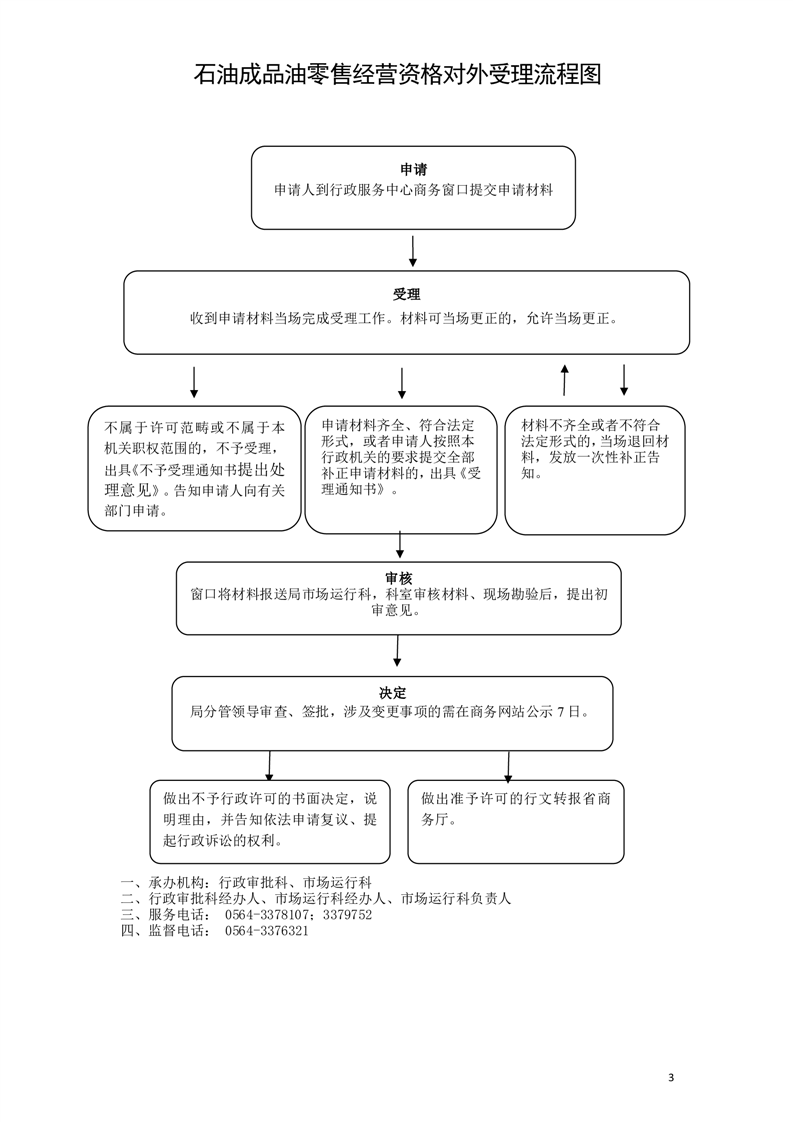 石油成品油零售经营资格对外受理流程图

申请
申请人到行政服务中心商务窗口提交申请材料

受理
收到申请材料当场完成受理工作。材料可当场更正的，允许当场更正。

不属于许可范畴或不属于本机关职权范围的，不予受理，出具《不予受理通知书提出处理意见》。告知申请人向有关部门申请。

申请材料齐全、符合法定形式，或者申请人按照本行政机关的要求提交全部补正申请材料的，出具《受理通知书》。

材料不齐全或者不符合法定形式的，当场退回材料，发放一次性补正告知。

审核
窗口将材料报送局市场运行科，科室审核材料、现场勘验后，提出初审意见。

决定
局分管领导审查、签批，涉及变更事项的需在商务网站公示 7 日。

做出不予行政许可的书面决定，说明理由，并告知依法申请复议、提起行政诉讼的权利。

做出准予许可的行文转报省商务厅。

一、承办机构：行政审批科、市场运行科
二、行政审批科经办人、市场运行科经办人、市场运行科负责人
三、服务电话： 0564-3378107；3379752
四、监督电话： 0564-3376321

3